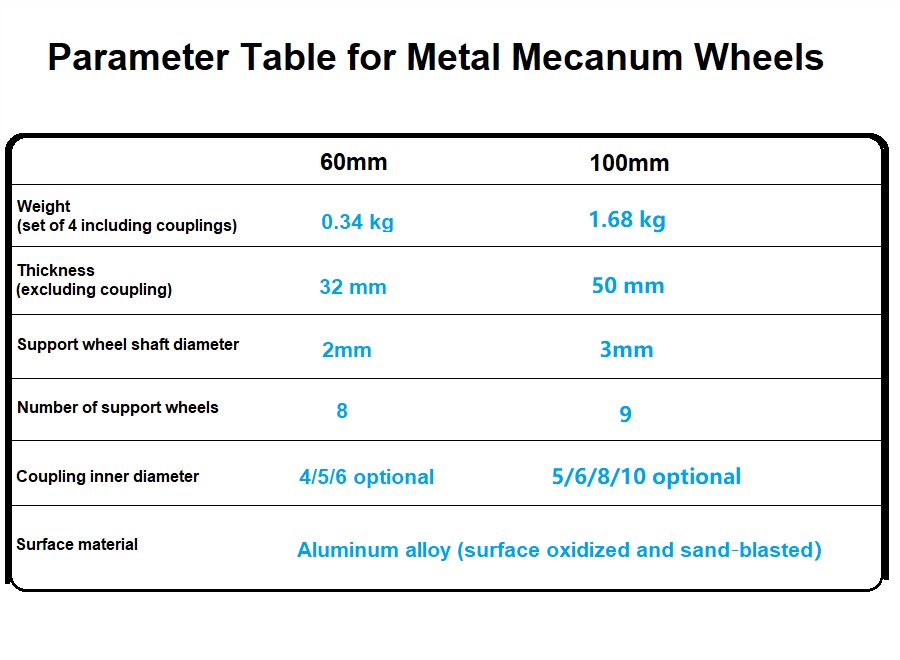 Parameter Table for Metal Mecanum Wheels

| | 60mm | 100mm |
|---|---|---|
| Weight (set of 4 including couplings) | 0.34 kg | 1.68 kg |
| Thickness (excluding coupling) | 32 mm | 50 mm |
| Support wheel shaft diameter | 2mm | 3mm |
| Number of support wheels | 8 | 9 |
| Coupling inner diameter | 4/5/6 optional | 5/6/8/10 optional |
| Surface material | Aluminum alloy (surface oxidized and sand-blasted) | |